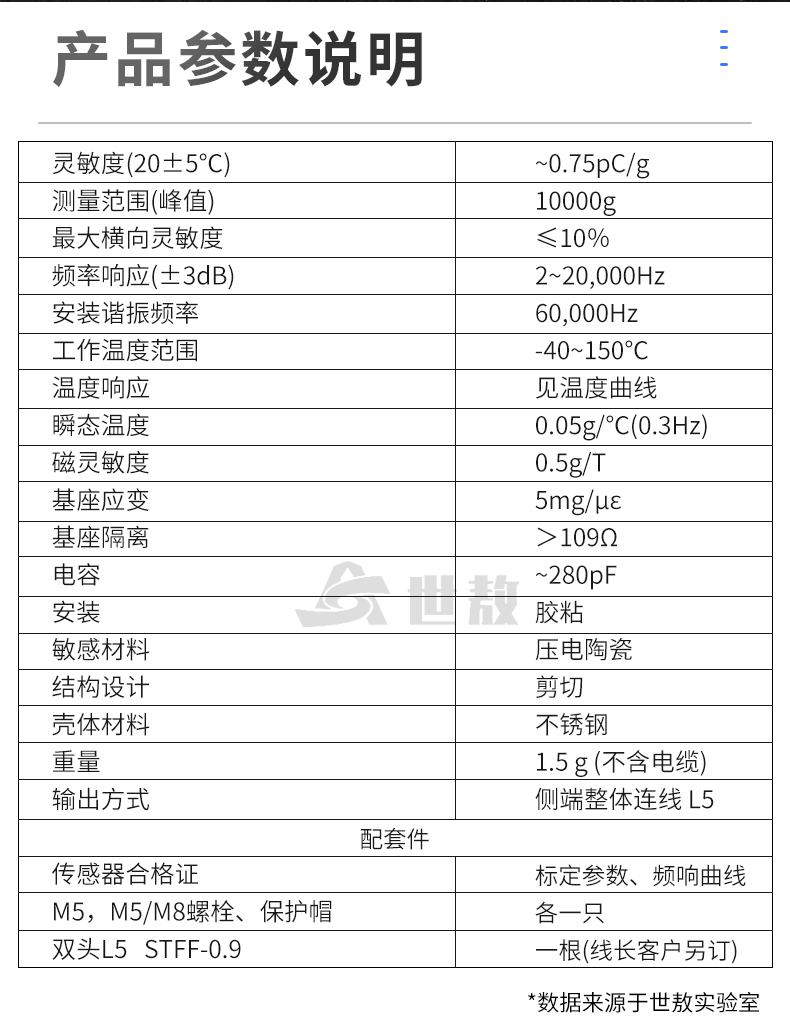 产品参数说明

| 灵敏度(20±5°C) | ~0.75pC/g |
|---|---|
| 测量范围(峰值) | 10000g |
| 最大横向灵敏度 | ≤10% |
| 频率响应(±3dB) | 2~20,000Hz |
| 安装谐振频率 | 60,000Hz |
| 工作温度范围 | -40~150°C |
| 温度响应 | 见温度曲线 |
| 瞬态温度 | 0.05g/°C(0.3Hz) |
| 磁灵敏度 | 0.5g/T |
| 基座应变 | 5mg/με |
| 基座隔离 | ＞109Ω |
| 电容 | ~280pF |
| 安装 | 胶粘 |
| 敏感材料 | 压电陶瓷 |
| 结构设计 | 剪切 |
| 壳体材料 | 不锈钢 |
| 重量 | 1.5 g (不含电缆) |
| 输出方式 | 侧端整体连线 L5 |
| 配套件 | |
| 传感器合格证 | 标定参数、频响曲线 |
| M5，M5/M8螺栓、保护帽 | 各一只 |
| 双头L5 STFF-0.9 | 一根(线长客户另订) |

世敖

*数据来源于世敖实验室